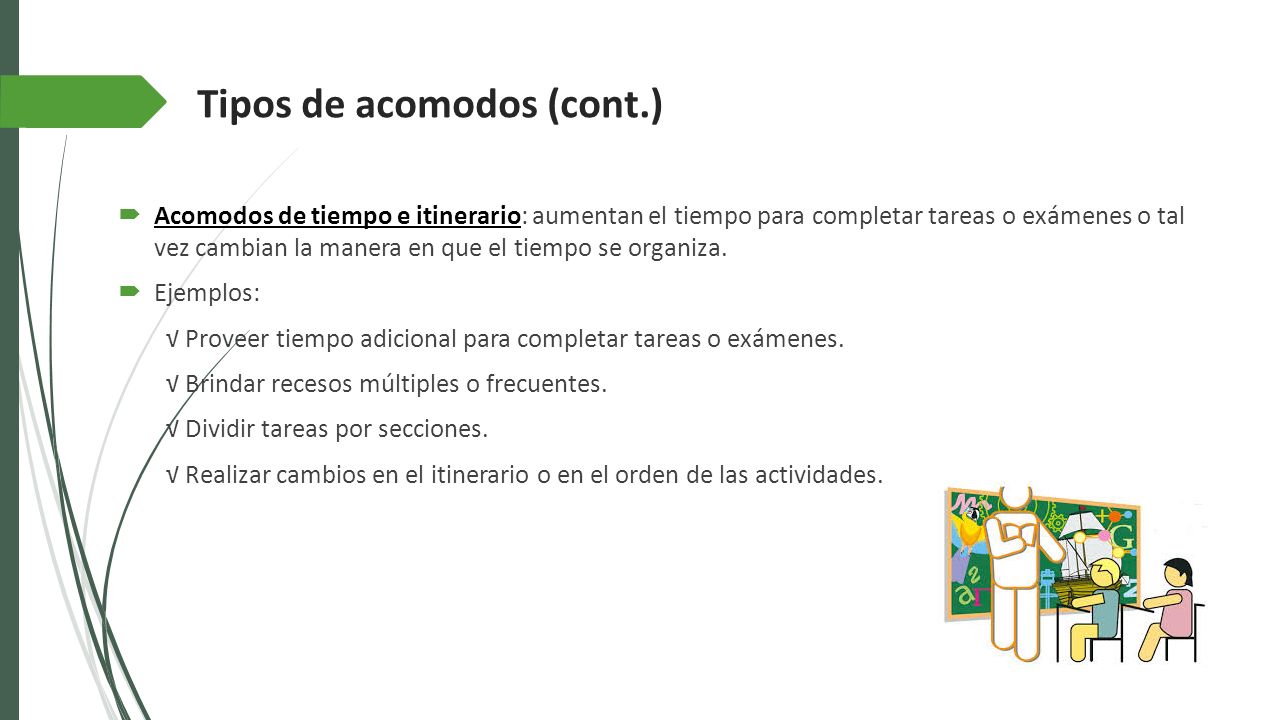 Tipos de acomodos (cont.)

Acomodos de tiempo e itinerario: aumentan el tiempo para completar tareas o exámenes o tal vez cambian la manera en que el tiempo se organiza.

Ejemplos:

√ Proveer tiempo adicional para completar tareas o exámenes.

√ Brindar recesos múltiples o frecuentes.

√ Dividir tareas por secciones.

√ Realizar cambios en el itinerario o en el orden de las actividades.